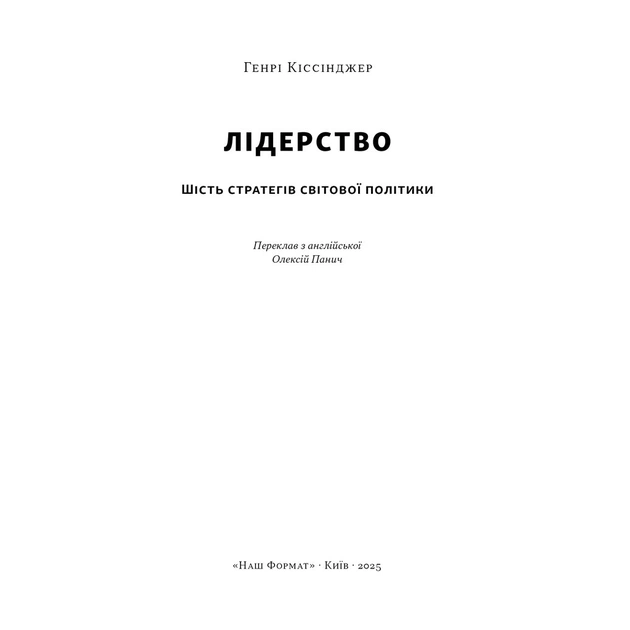 Генрі Кіссінджер

ЛІДЕРСТВО

Шість стратегів світової політики

Переклав з англійської
Олексій Панич

«Наш Формат» · Київ · 2025